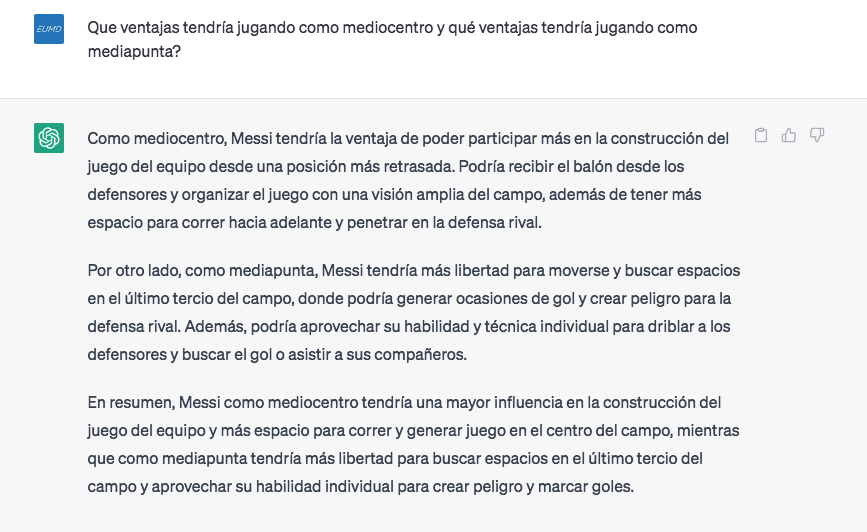 EUMD

Que ventajas tendría jugando como mediocentro y qué ventajas tendría jugando como mediapunta?

Como mediocentro, Messi tendría la ventaja de poder participar más en la construcción del juego del equipo desde una posición más retrasada. Podría recibir el balón desde los defensores y organizar el juego con una visión amplia del campo, además de tener más espacio para correr hacia adelante y penetrar en la defensa rival.

Por otro lado, como mediapunta, Messi tendría más libertad para moverse y buscar espacios en el último tercio del campo, donde podría generar ocasiones de gol y crear peligro para la defensa rival. Además, podría aprovechar su habilidad y técnica individual para driblar a los defensores y buscar el gol o asistir a sus compañeros.

En resumen, Messi como mediocentro tendría una mayor influencia en la construcción del juego del equipo y más espacio para correr y generar juego en el centro del campo, mientras que como mediapunta tendría más libertad para buscar espacios en el último tercio del campo y aprovechar su habilidad individual para crear peligro y marcar goles.